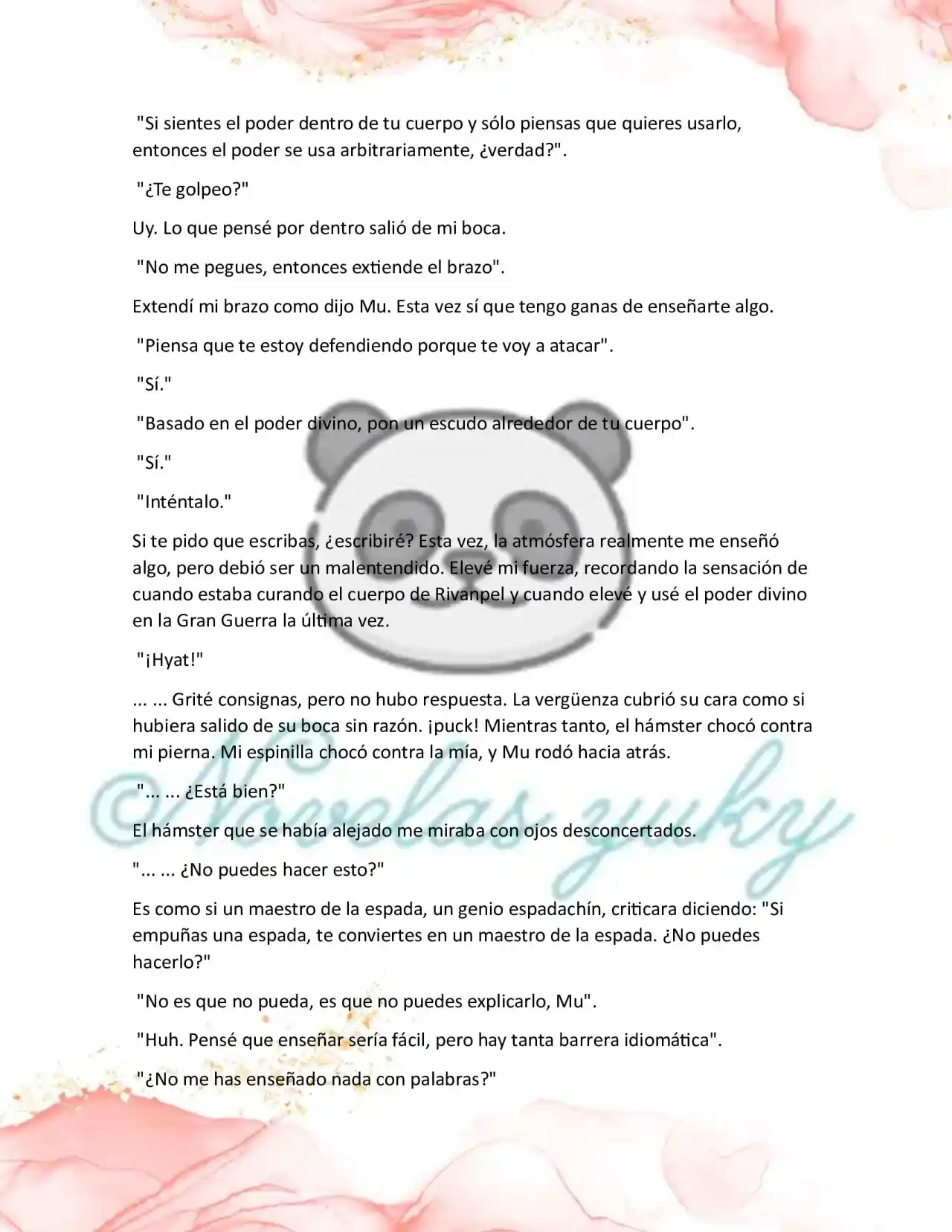 "Si sientes el poder dentro de tu cuerpo y sólo piensas que quieres usarlo, entonces el poder se usa arbitrariamente, ¿verdad?".

"¿Te golpeo?"

Uy. Lo que pensé por dentro salió de mi boca.

"No me pegues, entonces extiende el brazo".

Extendí mi brazo como dijo Mu. Esta vez sí que tengo ganas de enseñarte algo.

"Piensa que te estoy defendiendo porque te voy a atacar".

"Sí."

"Basado en el poder divino, pon un escudo alrededor de tu cuerpo".

"Sí."

"Inténtalo."

Si te pido que escribas, ¿escribiré? Esta vez, la atmósfera realmente me enseñó algo, pero debió ser un malentendido. Elevé mi fuerza, recordando la sensación de cuando estaba curando el cuerpo de Rivanpel y cuando elevé y usé el poder divino en la Gran Guerra la última vez.

"¡Hyat!"

... ... Grité consignas, pero no hubo respuesta. La vergüenza cubrió su cara como si hubiera salido de su boca sin razón. ¡puck! Mientras tanto, el hámster chocó contra mi pierna. Mi espinilla chocó contra la mía, y Mu rodó hacia atrás.

"... ... ¿Está bien?"

El hámster que se había alejado me miraba con ojos desconcertados.

"... ... ¿No puedes hacer esto?"

Es como si un maestro de la espada, un genio espadachín, criticara diciendo: "Si empuñas una espada, te conviertes en un maestro de la espada. ¿No puedes hacerlo?"

"No es que no pueda, es que no puedes explicarlo, Mu".

"Huh. Pensé que enseñar sería fácil, pero hay tanta barrera idiomática".

"¿No me has enseñado nada con palabras?"

©Novelas zuky